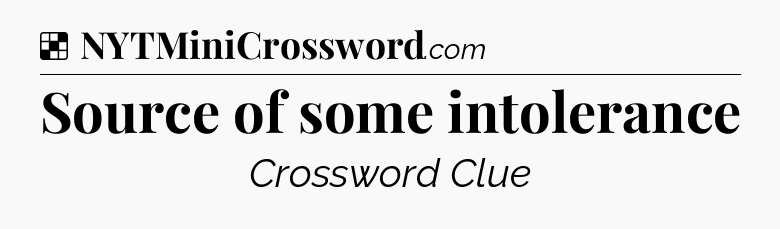 NYTMiniCrossword.com

Source of some intolerance

Crossword Clue